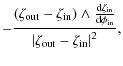 $-\frac{(\zeta_{\mathrm{out}} - \zeta_{\mathrm{in}}) \wedge \frac{\mathrm{d}\zeta_{\mathrm{in}}}{\mathrm{d}\phi_{\mathrm{in}}}}{|\zeta_{\mathrm{out}} - \zeta_{\mathrm{in}}|^2},$